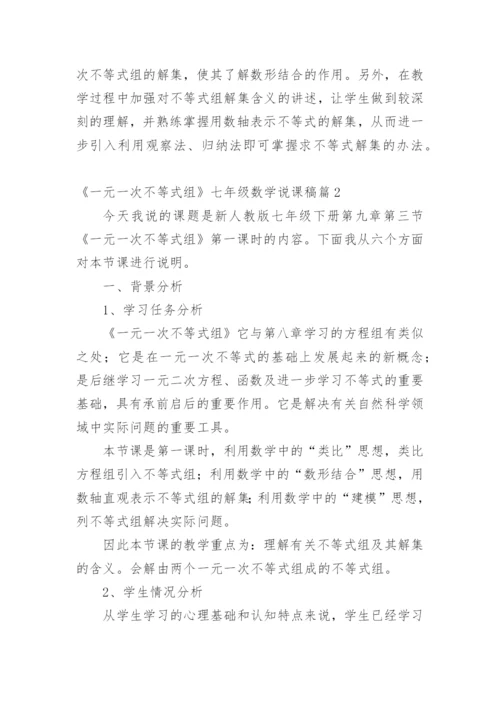 次不等式组的解集，使其了解数形结合的作用。另外，在教学过程中加强对不等式组解集含义的讲述，让学生做到较深刻的理解，并熟练掌握用数轴表示不等式的解集，从而进一步引入利用观察法、归纳法即可掌握求不等式解集的办法。

《一元一次不等式组》七年级数学说课稿篇2

今天我说的课题是新人教版七年级下册第九章第三节《一元一次不等式组》第一课时的内容。下面我从六个方面对本节课进行说明。

一、背景分析

1、学习任务分析

《一元一次不等式组》它与第八章学习的方程组有类似之处；它是在一元一次不等式的基础上发展起来的新概念；是后继学习一元二次方程、函数及进一步学习不等式的重要基础，具有承前启后的重要作用。它是解决有关自然科学领域中实际问题的重要工具。

本节课是第一课时，利用数学中的“类比”思想，类比方程组引入不等式组；利用数学中的“数形结合”思想，用数轴直观表示不等式组的解集;利用数学中的“建模”思想，列不等式组解决实际问题。

因此本节课的教学重点为：理解有关不等式组及其解集的含义。会解由两个一元一次不等式组成的不等式组。

2、学生情况分析

从学生学习的心理基础和认知特点来说，学生已经学习